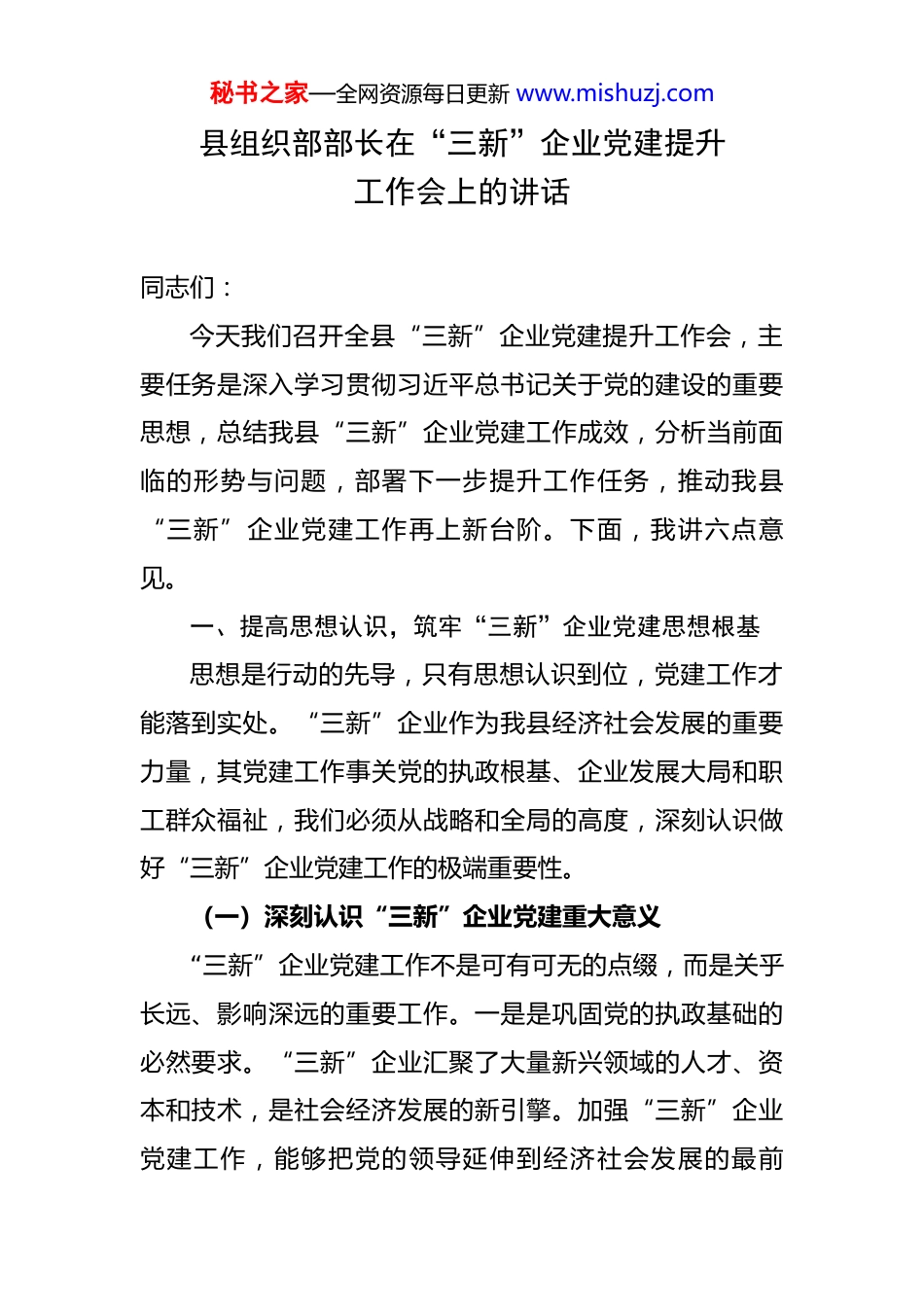 秘书之家—全网资源每日更新 www.mishuzj.com

县组织部部长在“三新”企业党建提升工作会上的讲话

同志们：

今天我们召开全县“三新”企业党建提升工作会，主要任务是深入学习贯彻习近平总书记关于党的建设的重要思想，总结我县“三新”企业党建工作成效，分析当前面临的形势与问题，部署下一步提升工作任务，推动我县“三新”企业党建工作再上新台阶。下面，我讲六点意见。

一、提高思想认识，筑牢“三新”企业党建思想根基

思想是行动的先导，只有思想认识到位，党建工作才能落到实处。“三新”企业作为我县经济社会发展的重要力量，其党建工作事关党的执政根基、企业发展大局和职工群众福祉，我们必须从战略和全局的高度，深刻认识做好“三新”企业党建工作的极端重要性。

（一）深刻认识“三新”企业党建重大意义

“三新”企业党建工作不是可有可无的点缀，而是关乎长远、影响深远的重要工作。一是是巩固党的执政基础的必然要求。“三新”企业汇聚了大量新兴领域的人才、资本和技术，是社会经济发展的新引擎。加强“三新”企业党建工作，能够把党的领导延伸到经济社会发展的最前